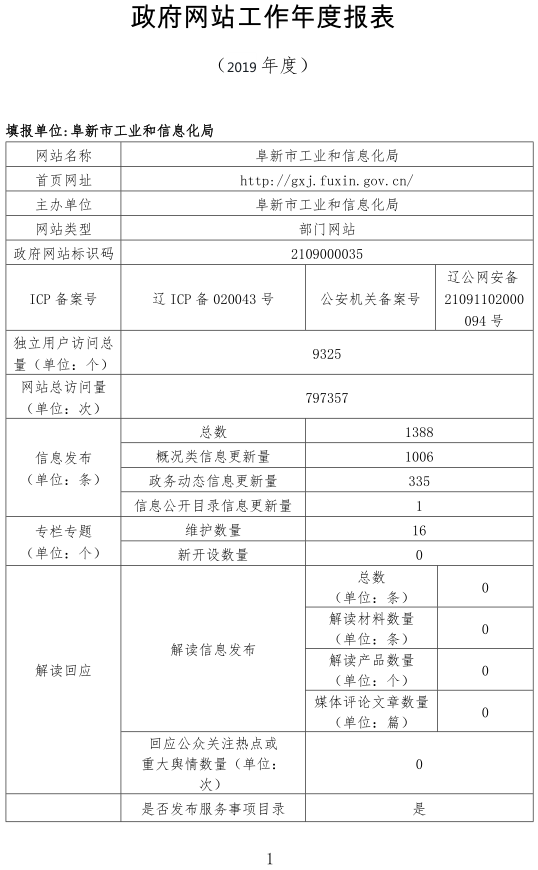 政府网站工作年度报表

（2019 年度）

填报单位:阜新市工业和信息化局

| 网站名称 | 阜新市工业和信息化局 | | |
|---|---|---|---|
| 首页网址 | http://gxj.fuxin.gov.cn/ | | |
| 主办单位 | 阜新市工业和信息化局 | | |
| 网站类型 | 部门网站 | | |
| 政府网站标识码 | 2109000035 | | |
| ICP 备案号 | 辽 ICP 备 020043 号 | 公安机关备案号 | 辽公网安备 21091102000094 号 |
| 独立用户访问总量（单位：个） | 9325 | | |
| 网站总访问量（单位：次） | 797357 | | |
| 信息发布（单位：条） | 总数 | 1388 | |
| | 概况类信息更新量 | 1006 | |
| | 政务动态信息更新量 | 335 | |
| | 信息公开目录信息更新量 | 1 | |
| 专栏专题（单位：个） | 维护数量 | 16 | |
| | 新开设数量 | 0 | |
| 解读回应 | 解读信息发布 | 总数（单位：条） | 0 |
| | | 解读材料数量（单位：条） | 0 |
| | | 解读产品数量（单位：个） | 0 |
| | | 媒体评论文章数量（单位：篇） | 0 |
| | 回应公众关注热点或重大舆情数量（单位：次） | 0 | |
| | 是否发布服务事项目录 | 是 | |

1